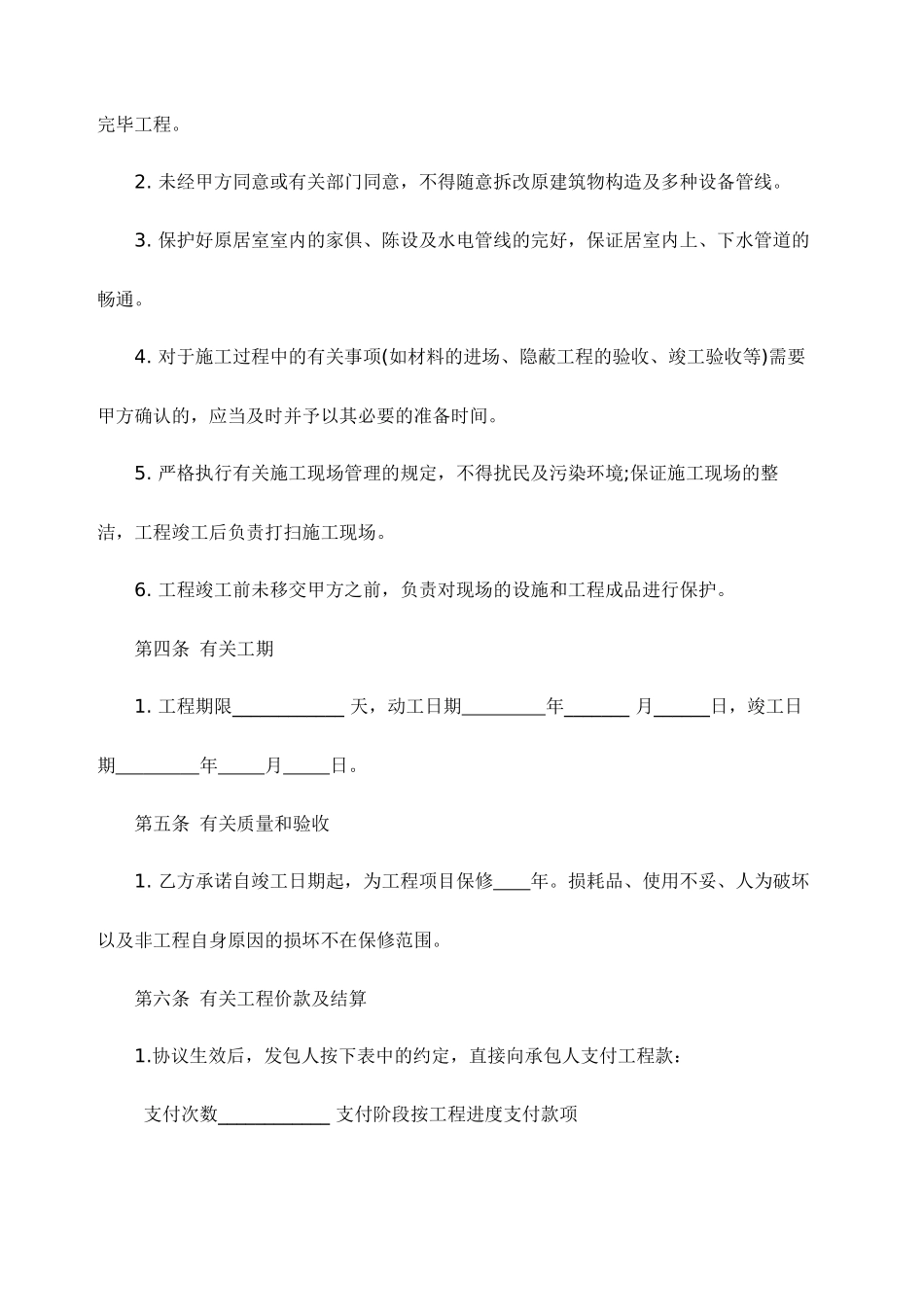 完毕工程。

2. 未经甲方同意或有关部门同意，不得随意拆改原建筑物构造及多种设备管线。

3. 保护好原居室室内的家俱、陈设及水电管线的完好，保证居室内上、下水管道的畅通。

4. 对于施工过程中的有关事项(如材料的进场、隐蔽工程的验收、竣工验收等)需要甲方确认的，应当及时并予以其必要的准备时间。

5. 严格执行有关施工现场管理的规定，不得扰民及污染环境;保证施工现场的整洁，工程竣工后负责打扫施工现场。

6. 工程竣工前未移交甲方之前，负责对现场的设施和工程成品进行保护。

第四条 有关工期

1. 工程期限____________ 天，动工日期_________年_______ 月______日，竣工日期_________年_____月_____日。

第五条 有关质量和验收

1. 乙方承诺自竣工日期起，为工程项目保修____年。损耗品、使用不妥、人为破坏以及非工程自身原因的损坏不在保修范围。

第六条 有关工程价款及结算

1.协议生效后，发包人按下表中的约定，直接向承包人支付工程款：

支付次数____________ 支付阶段按工程进度支付款项